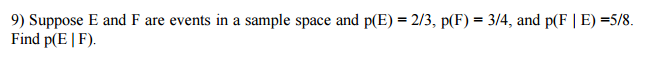 9) Suppose E and F are events in a sample space and p(E) = 2/3, p(F) = 3/4, and p(F | E) =5/8. Find p(E | F).